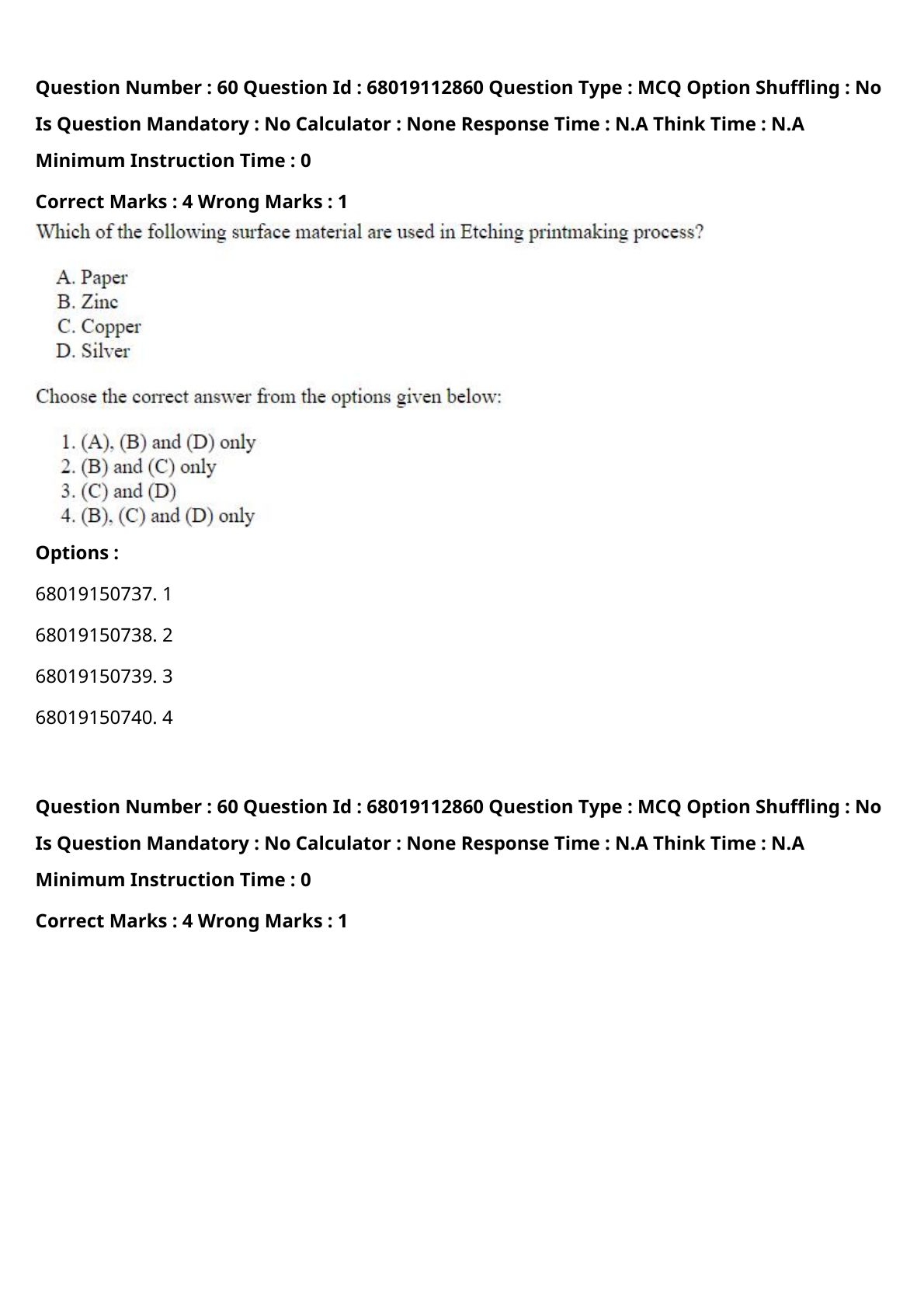 Question Number : 60 Question Id : 68019112860 Question Type : MCQ Option Shuffling : No

Is Question Mandatory : No Calculator : None Response Time : N.A Think Time : N.A

Minimum Instruction Time : 0

Correct Marks : 4 Wrong Marks : 1

Which of the following surface material are used in Etching printmaking process?

A. Paper
B. Zinc
C. Copper
D. Silver

Choose the correct answer from the options given below:

1. (A), (B) and (D) only
2. (B) and (C) only
3. (C) and (D)
4. (B), (C) and (D) only

Options :

68019150737. 1

68019150738. 2

68019150739. 3

68019150740. 4

Question Number : 60 Question Id : 68019112860 Question Type : MCQ Option Shuffling : No

Is Question Mandatory : No Calculator : None Response Time : N.A Think Time : N.A

Minimum Instruction Time : 0

Correct Marks : 4 Wrong Marks : 1